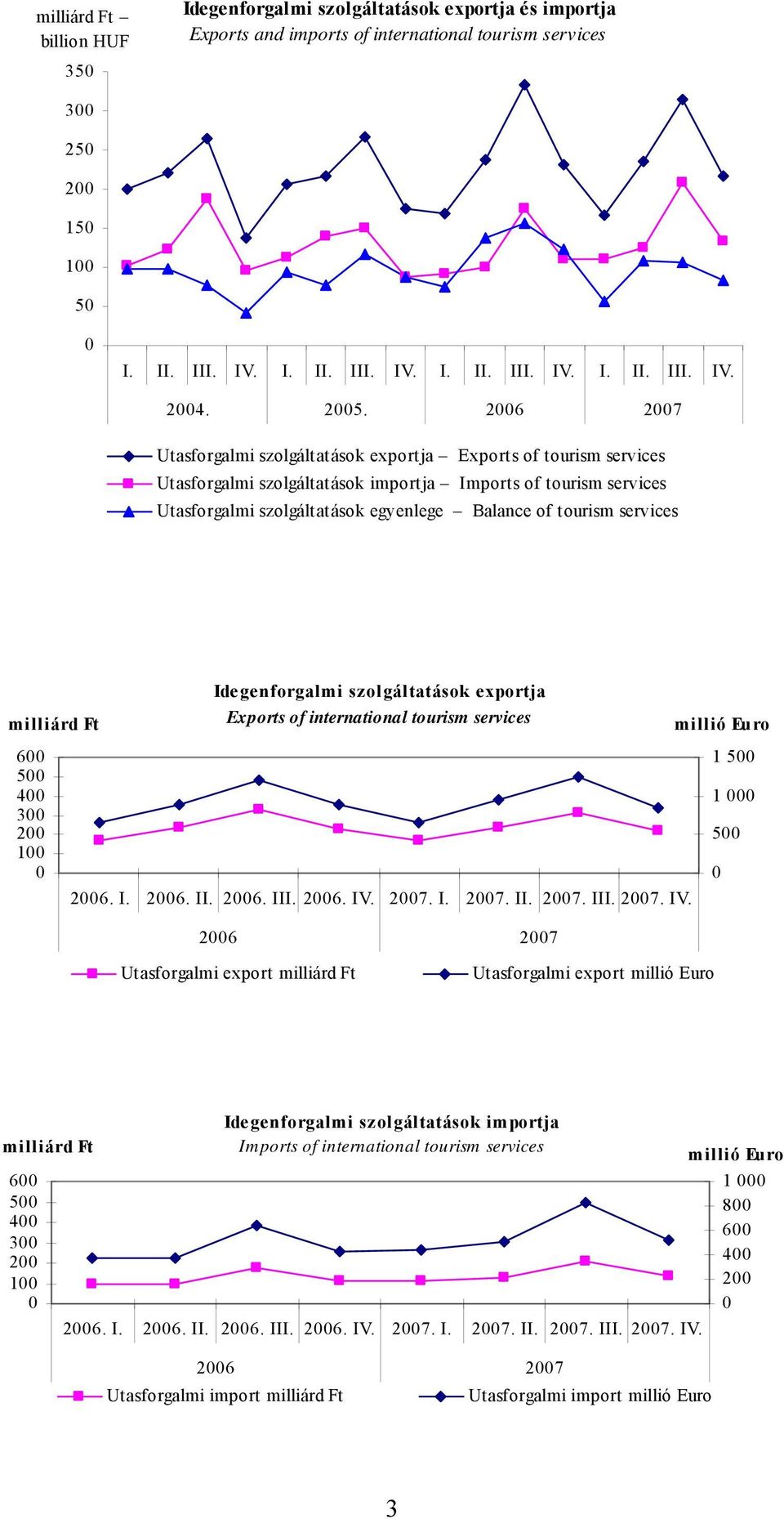 milliárd Ft – billion HUF

Idegenforgalmi szolgáltatások exportja és importja
Exports and imports of international tourism services

350
300
250
200
150
100
50
0

I. II. III. IV. I. II. III. IV. I. II. III. IV. I. II. III. IV.
2004. 2005. 2006 2007

Utasforgalmi szolgáltatások exportja – Exports of tourism services
Utasforgalmi szolgáltatások importja – Imports of tourism services
Utasforgalmi szolgáltatások egyenlege – Balance of tourism services

Idegenforgalmi szolgáltatások exportja
Exports of international tourism services

milliárd Ft
millió Euro

600
500
400
300
200
100
0

1 500
1 000
500
0

2006. I. 2006. II. 2006. III. 2006. IV. 2007. I. 2007. II. 2007. III. 2007. IV.
2006 2007

Utasforgalmi export milliárd Ft
Utasforgalmi export millió Euro

Idegenforgalmi szolgáltatások importja
Imports of international tourism services

milliárd Ft
millió Euro

600
500
400
300
200
100
0

1 000
800
600
400
200
0

2006. I. 2006. II. 2006. III. 2006. IV. 2007. I. 2007. II. 2007. III. 2007. IV.
2006 2007

Utasforgalmi import milliárd Ft
Utasforgalmi import millió Euro

3